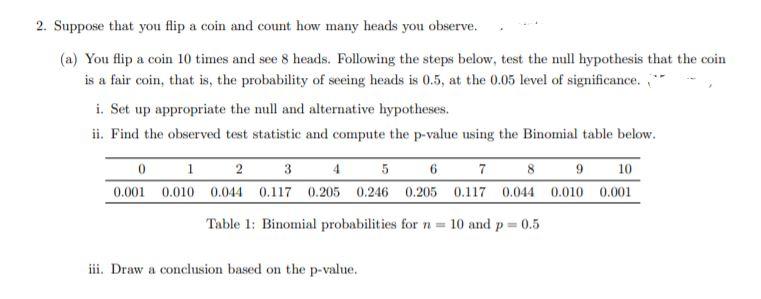 2. Suppose that you flip a coin and count how many heads you observe.

(a) You flip a coin 10 times and see 8 heads. Following the steps below, test the null hypothesis that the coin is a fair coin, that is, the probability of seeing heads is 0.5, at the 0.05 level of significance.

i. Set up appropriate the null and alternative hypotheses.

ii. Find the observed test statistic and compute the p-value using the Binomial table below.

| 0 | 1 | 2 | 3 | 4 | 5 | 6 | 7 | 8 | 9 | 10 |
|---|---|---|---|---|---|---|---|---|---|---|
| 0.001 | 0.010 | 0.044 | 0.117 | 0.205 | 0.246 | 0.205 | 0.117 | 0.044 | 0.010 | 0.001 |

Table 1: Binomial probabilities for $n = 10$ and $p = 0.5$

iii. Draw a conclusion based on the p-value.